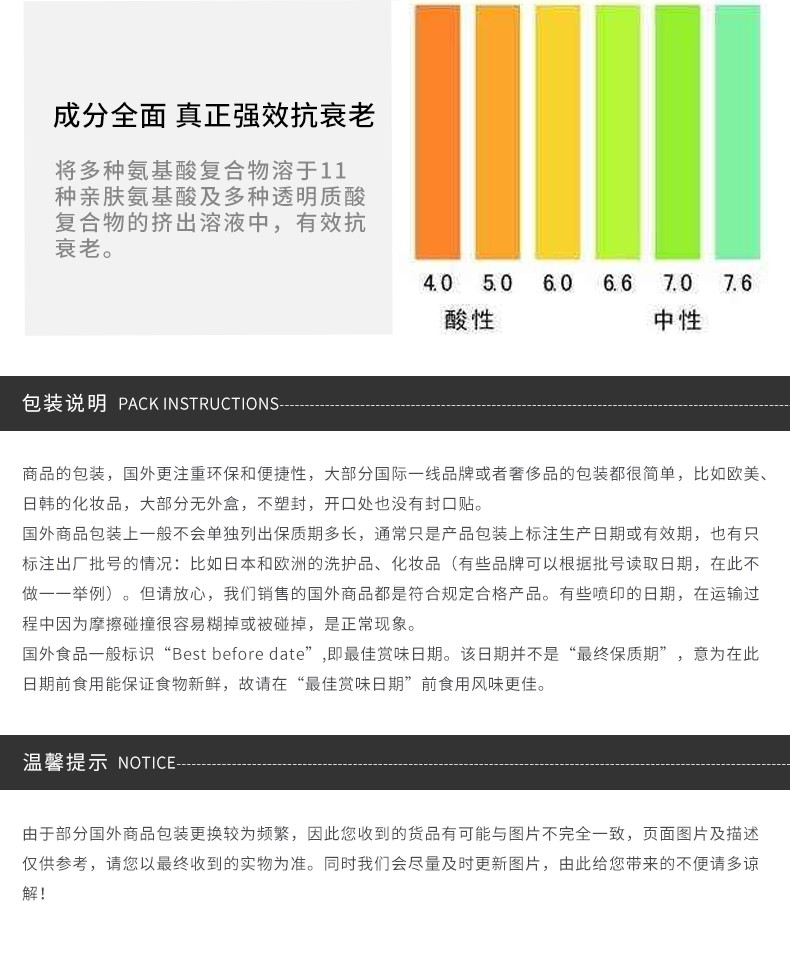 成分全面 真正强效抗衰老

将多种氨基酸复合物溶于11种亲肤氨基酸及多种透明质酸复合物的挤出溶液中，有效抗衰老。

4.0 5.0 6.0 6.6 7.0 7.6
酸性 中性

包装说明 PACK INSTRUCTIONS

商品的包装，国外更注重环保和便捷性，大部分国际一线品牌或者奢侈品的包装都很简单，比如欧美、日韩的化妆品，大部分无外盒，不塑封，开口处也没有封口贴。
国外商品包装上一般不会单独列出保质期多长，通常只是产品包装上标注生产日期或有效期，也有只标注出厂批号的情况：比如日本和欧洲的洗护品、化妆品（有些品牌可以根据批号读取日期，在此不做一一举例）。但请放心，我们销售的国外商品都是符合规定合格产品。有些喷印的日期，在运输过程中因为摩擦碰撞很容易糊掉或被碰掉，是正常现象。
国外食品一般标识“Best before date”,即最佳赏味日期。该日期并不是“最终保质期”，意为在此日期前食用能保证食物新鲜，故请在“最佳赏味日期”前食用风味更佳。

温馨提示 NOTICE

由于部分国外商品包装更换较为频繁，因此您收到的货品有可能与图片不完全一致，页面图片及描述仅供参考，请您以最终收到的实物为准。同时我们会尽量及时更新图片，由此给您带来的不便请多谅解！